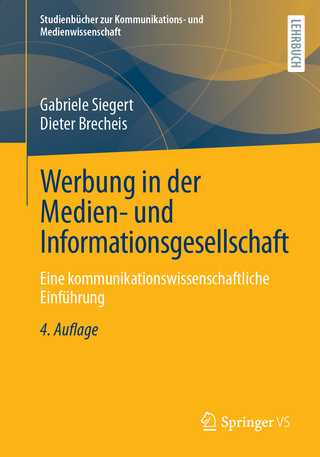 Studienbücher zur Kommunikations- und Medienwissenschaft

LEHRBUCH

Gabriele Siegert
Dieter Brecheis

Werbung in der Medien- und Informationsgesellschaft

Eine kommunikationswissenschaftliche Einführung

4. Auflage

Springer VS